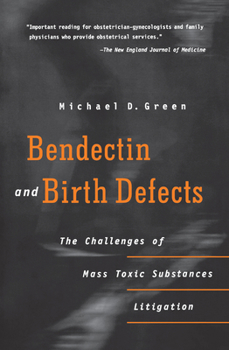 "Important reading for obstetrician-gynecologists and family physicians who provide obstetrical services."
—The New England Journal of Medicine

Michael D. Green

Bendectin and Birth Defects

The Challenges of Mass Toxic Substances Litigation